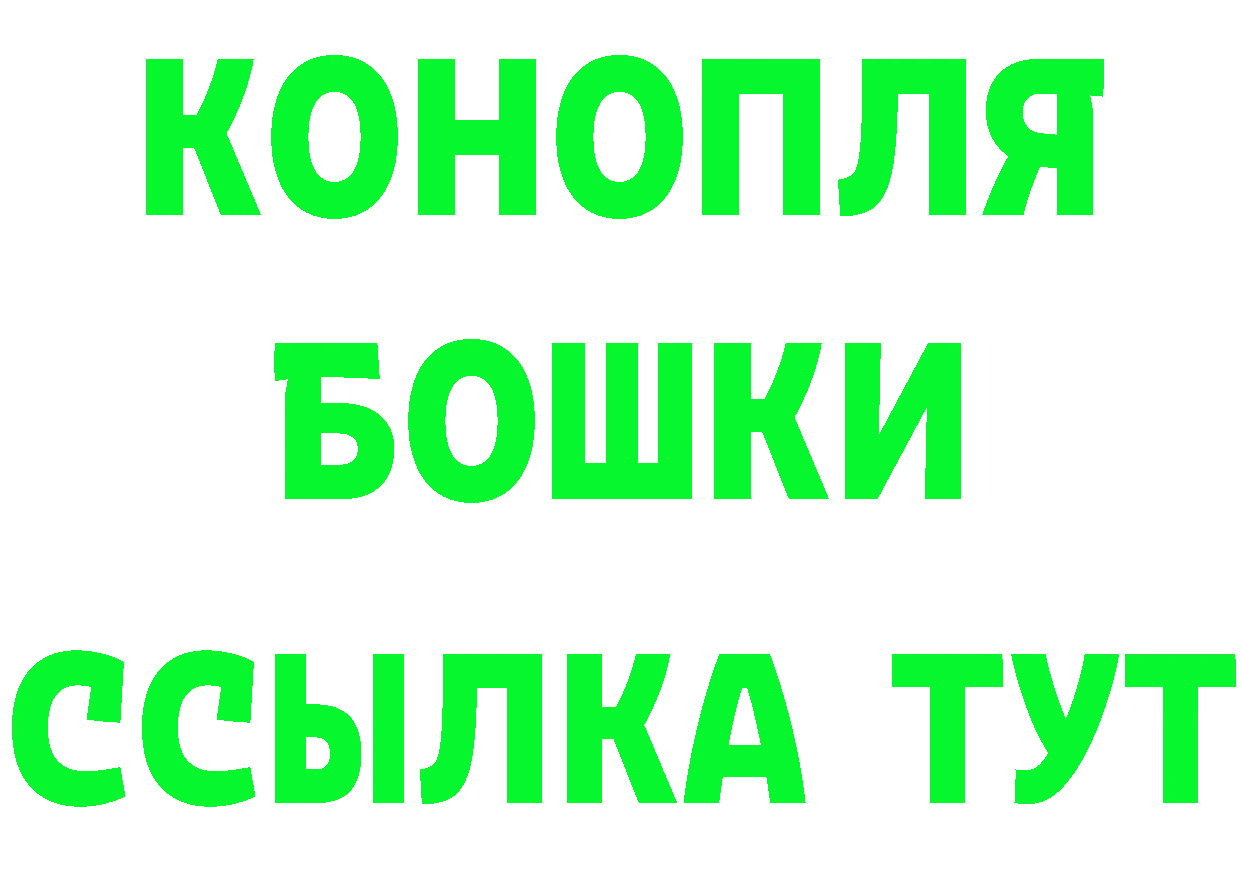 КОНОПЛЯ
БОШКИ
ССЫЛКА ТУТ